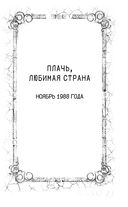 ПЛАЧЬ,
ЛЮБИМАЯ СТРАНА

НОЯБРЬ 1988 ГОДА